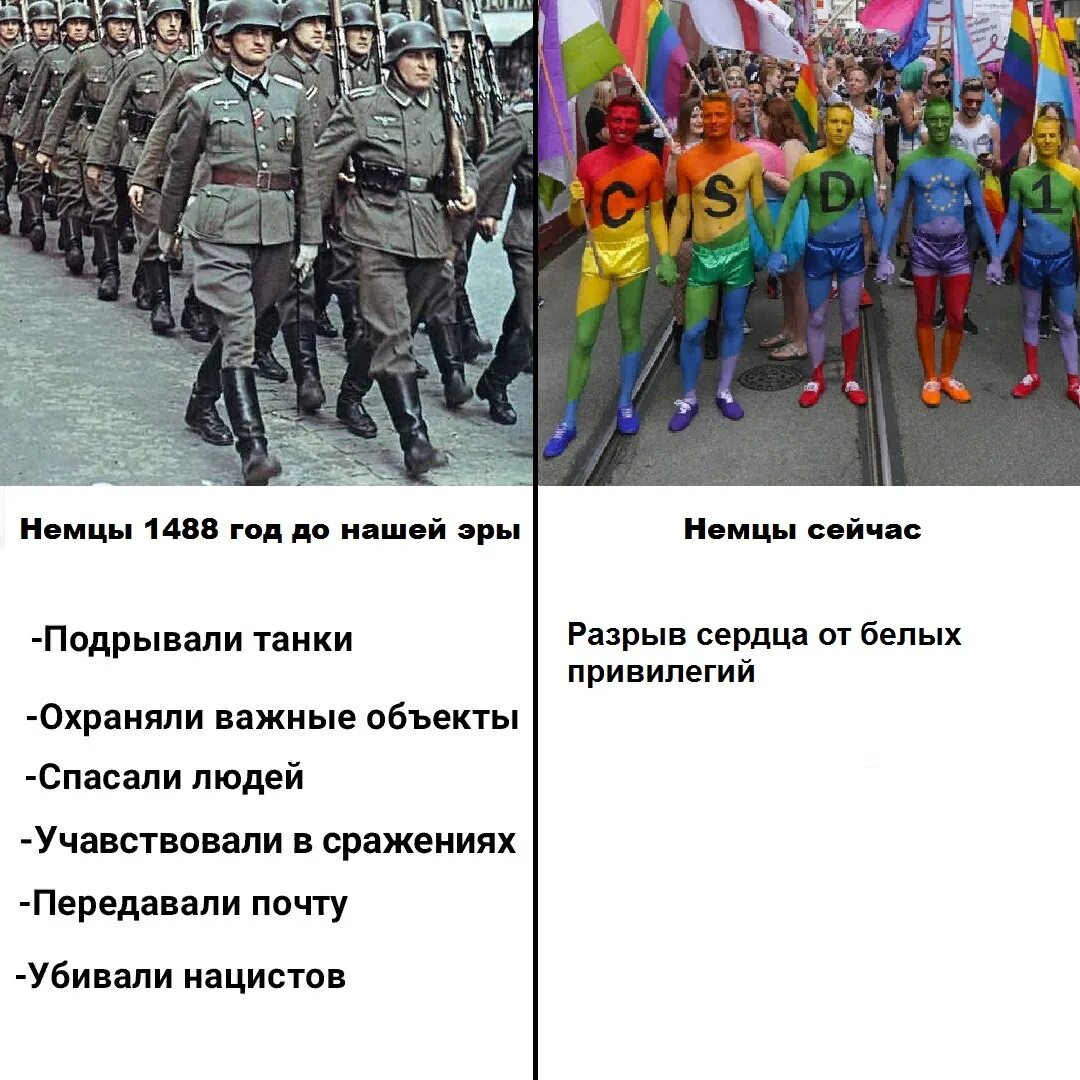 C S D 1

Немцы 1488 год до нашей эры

-Подрывали танки

-Охраняли важные объекты

-Спасали людей

-Учавствовали в сражениях

-Передавали почту

-Убивали нацистов

Немцы сейчас

Разрыв сердца от белых привилегий